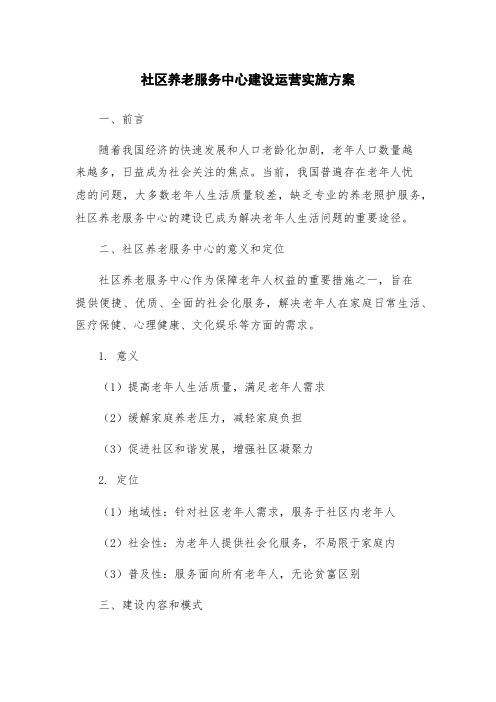 社区养老服务中心建设运营实施方案

一、前言

随着我国经济的快速发展和人口老龄化加剧，老年人口数量越来越多，日益成为社会关注的焦点。当前，我国普遍存在老年人忧虑的问题，大多数老年人生活质量较差，缺乏专业的养老照护服务，社区养老服务中心的建设已成为解决老年人生活问题的重要途径。

二、社区养老服务中心的意义和定位

社区养老服务中心作为保障老年人权益的重要措施之一，旨在提供便捷、优质、全面的社会化服务，解决老年人在家庭日常生活、医疗保健、心理健康、文化娱乐等方面的需求。

1. 意义

（1）提高老年人生活质量，满足老年人需求

（2）缓解家庭养老压力，减轻家庭负担

（3）促进社区和谐发展，增强社区凝聚力

2. 定位

（1）地域性：针对社区老年人需求，服务于社区内老年人

（2）社会性：为老年人提供社会化服务，不局限于家庭内

（3）普及性：服务面向所有老年人，无论贫富区别

三、建设内容和模式